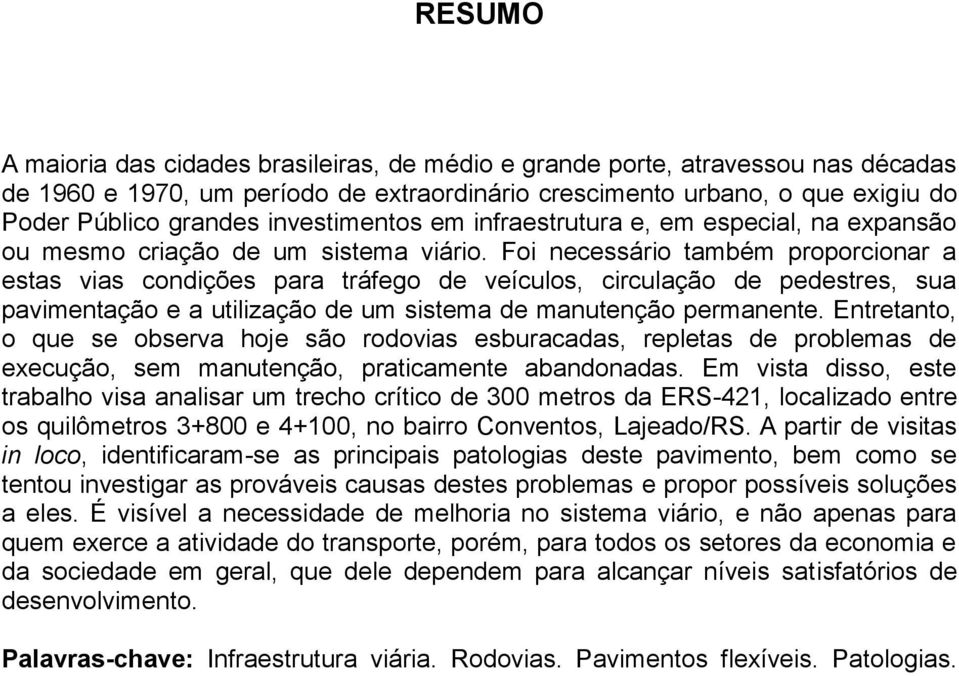 RESUMO

A maioria das cidades brasileiras, de médio e grande porte, atravessou nas décadas de 1960 e 1970, um período de extraordinário crescimento urbano, o que exigiu do Poder Público grandes investimentos em infraestrutura e, em especial, na expansão ou mesmo criação de um sistema viário. Foi necessário também proporcionar a estas vias condições para tráfego de veículos, circulação de pedestres, sua pavimentação e a utilização de um sistema de manutenção permanente. Entretanto, o que se observa hoje são rodovias esburacadas, repletas de problemas de execução, sem manutenção, praticamente abandonadas. Em vista disso, este trabalho visa analisar um trecho crítico de 300 metros da ERS-421, localizado entre os quilômetros 3+800 e 4+100, no bairro Conventos, Lajeado/RS. A partir de visitas in loco, identificaram-se as principais patologias deste pavimento, bem como se tentou investigar as prováveis causas destes problemas e propor possíveis soluções a eles. É visível a necessidade de melhoria no sistema viário, e não apenas para quem exerce a atividade do transporte, porém, para todos os setores da economia e da sociedade em geral, que dele dependem para alcançar níveis satisfatórios de desenvolvimento.

Palavras-chave: Infraestrutura viária. Rodovias. Pavimentos flexíveis. Patologias.